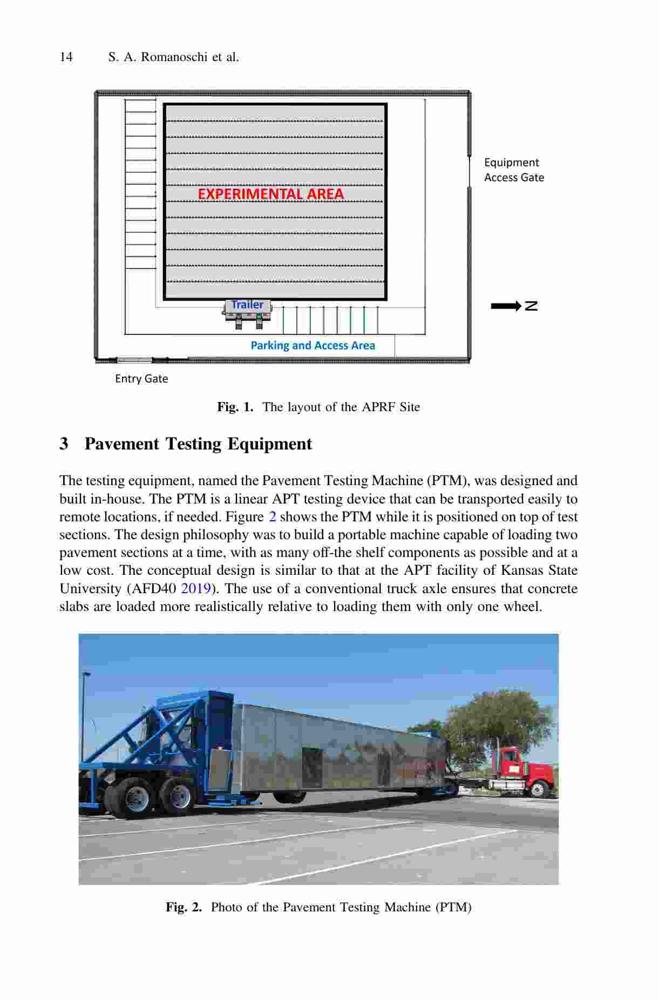 14 S. A. Romanoschi et al.

EXPERIMENTAL AREA

Equipment Access Gate

Trailer

N

Parking and Access Area

Entry Gate

Fig. 1. The layout of the APRF Site

3 Pavement Testing Equipment

The testing equipment, named the Pavement Testing Machine (PTM), was designed and built in-house. The PTM is a linear APT testing device that can be transported easily to remote locations, if needed. Figure 2 shows the PTM while it is positioned on top of test sections. The design philosophy was to build a portable machine capable of loading two pavement sections at a time, with as many off-the shelf components as possible and at a low cost. The conceptual design is similar to that at the APT facility of Kansas State University (AFD40 2019). The use of a conventional truck axle ensures that concrete slabs are loaded more realistically relative to loading them with only one wheel.

Fig. 2. Photo of the Pavement Testing Machine (PTM)